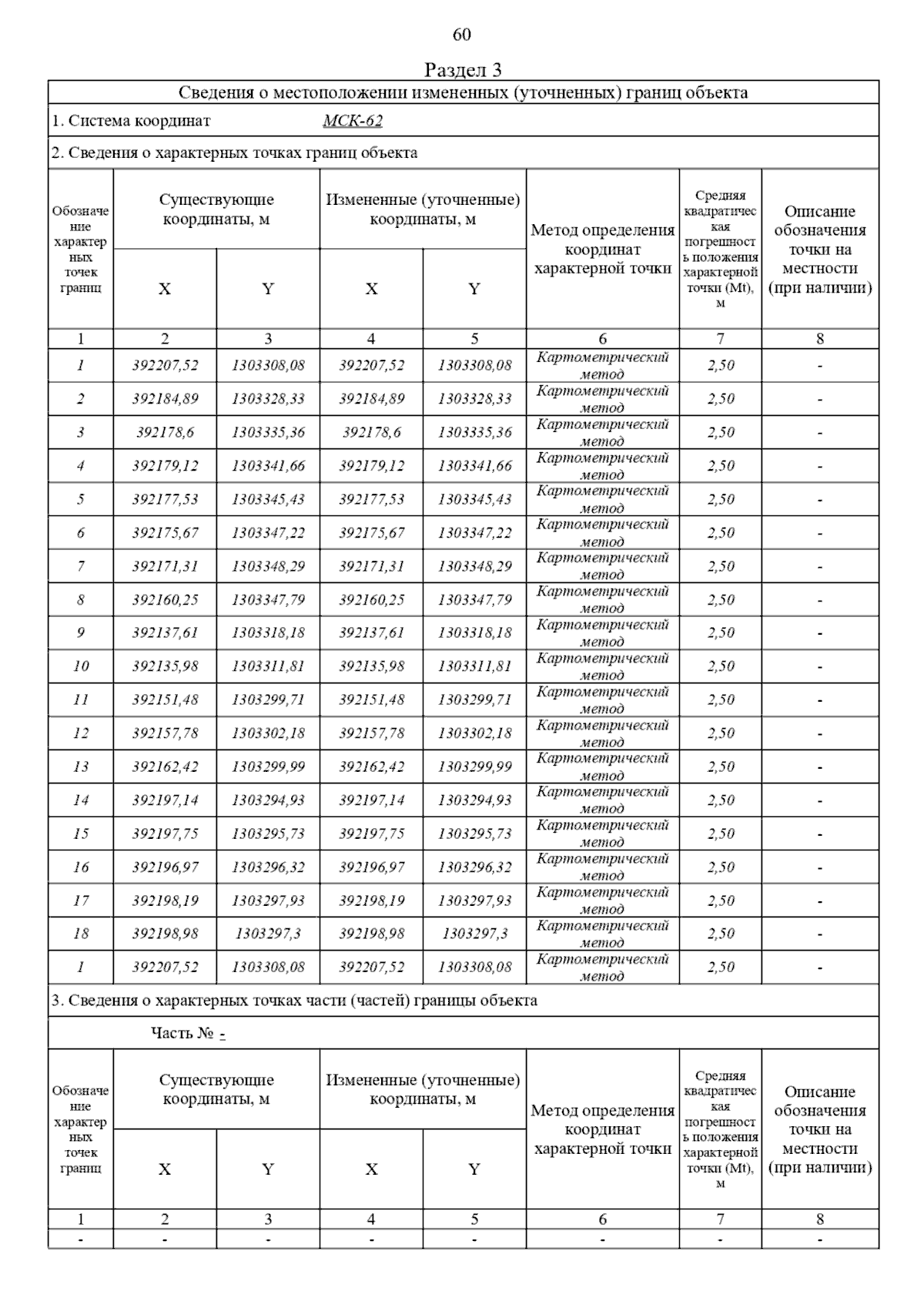 60

Раздел 3

Сведения о местоположении измененных (уточненных) границ объекта

1. Система координат МСК-62

2. Сведения о характерных точках границ объекта

| Обозначение характерных точек границ | Существующие координаты, м X | Существующие координаты, м Y | Измененные (уточненные) координаты, м X | Измененные (уточненные) координаты, м Y | Метод определения координат характерной точки | Средняя квадратическая погрешность положения характерной точки (Mt), м | Описание обозначения точки на местности (при наличии) |
|---|---|---|---|---|---|---|---|
| 1 | 2 | 3 | 4 | 5 | 6 | 7 | 8 |
| 1 | 392207,52 | 1303308,08 | 392207,52 | 1303308,08 | Картометрический метод | 2,50 | - |
| 2 | 392184,89 | 1303328,33 | 392184,89 | 1303328,33 | Картометрический метод | 2,50 | - |
| 3 | 392178,6 | 1303335,36 | 392178,6 | 1303335,36 | Картометрический метод | 2,50 | - |
| 4 | 392179,12 | 1303341,66 | 392179,12 | 1303341,66 | Картометрический метод | 2,50 | - |
| 5 | 392177,53 | 1303345,43 | 392177,53 | 1303345,43 | Картометрический метод | 2,50 | - |
| 6 | 392175,67 | 1303347,22 | 392175,67 | 1303347,22 | Картометрический метод | 2,50 | - |
| 7 | 392171,31 | 1303348,29 | 392171,31 | 1303348,29 | Картометрический метод | 2,50 | - |
| 8 | 392160,25 | 1303347,79 | 392160,25 | 1303347,79 | Картометрический метод | 2,50 | - |
| 9 | 392137,61 | 1303318,18 | 392137,61 | 1303318,18 | Картометрический метод | 2,50 | - |
| 10 | 392135,98 | 1303311,81 | 392135,98 | 1303311,81 | Картометрический метод | 2,50 | - |
| 11 | 392151,48 | 1303299,71 | 392151,48 | 1303299,71 | Картометрический метод | 2,50 | - |
| 12 | 392157,78 | 1303302,18 | 392157,78 | 1303302,18 | Картометрический метод | 2,50 | - |
| 13 | 392162,42 | 1303299,99 | 392162,42 | 1303299,99 | Картометрический метод | 2,50 | - |
| 14 | 392197,14 | 1303294,93 | 392197,14 | 1303294,93 | Картометрический метод | 2,50 | - |
| 15 | 392197,75 | 1303295,73 | 392197,75 | 1303295,73 | Картометрический метод | 2,50 | - |
| 16 | 392196,97 | 1303296,32 | 392196,97 | 1303296,32 | Картометрический метод | 2,50 | - |
| 17 | 392198,19 | 1303297,93 | 392198,19 | 1303297,93 | Картометрический метод | 2,50 | - |
| 18 | 392198,98 | 1303297,3 | 392198,98 | 1303297,3 | Картометрический метод | 2,50 | - |
| 1 | 392207,52 | 1303308,08 | 392207,52 | 1303308,08 | Картометрический метод | 2,50 | - |

3. Сведения о характерных точках части (частей) границы объекта

Часть № -

| Обозначение характерных точек границ | Существующие координаты, м X | Существующие координаты, м Y | Измененные (уточненные) координаты, м X | Измененные (уточненные) координаты, м Y | Метод определения координат характерной точки | Средняя квадратическая погрешность положения характерной точки (Mt), м | Описание обозначения точки на местности (при наличии) |
|---|---|---|---|---|---|---|---|
| 1 | 2 | 3 | 4 | 5 | 6 | 7 | 8 |
| - | - | - | - | - | - | - | - |